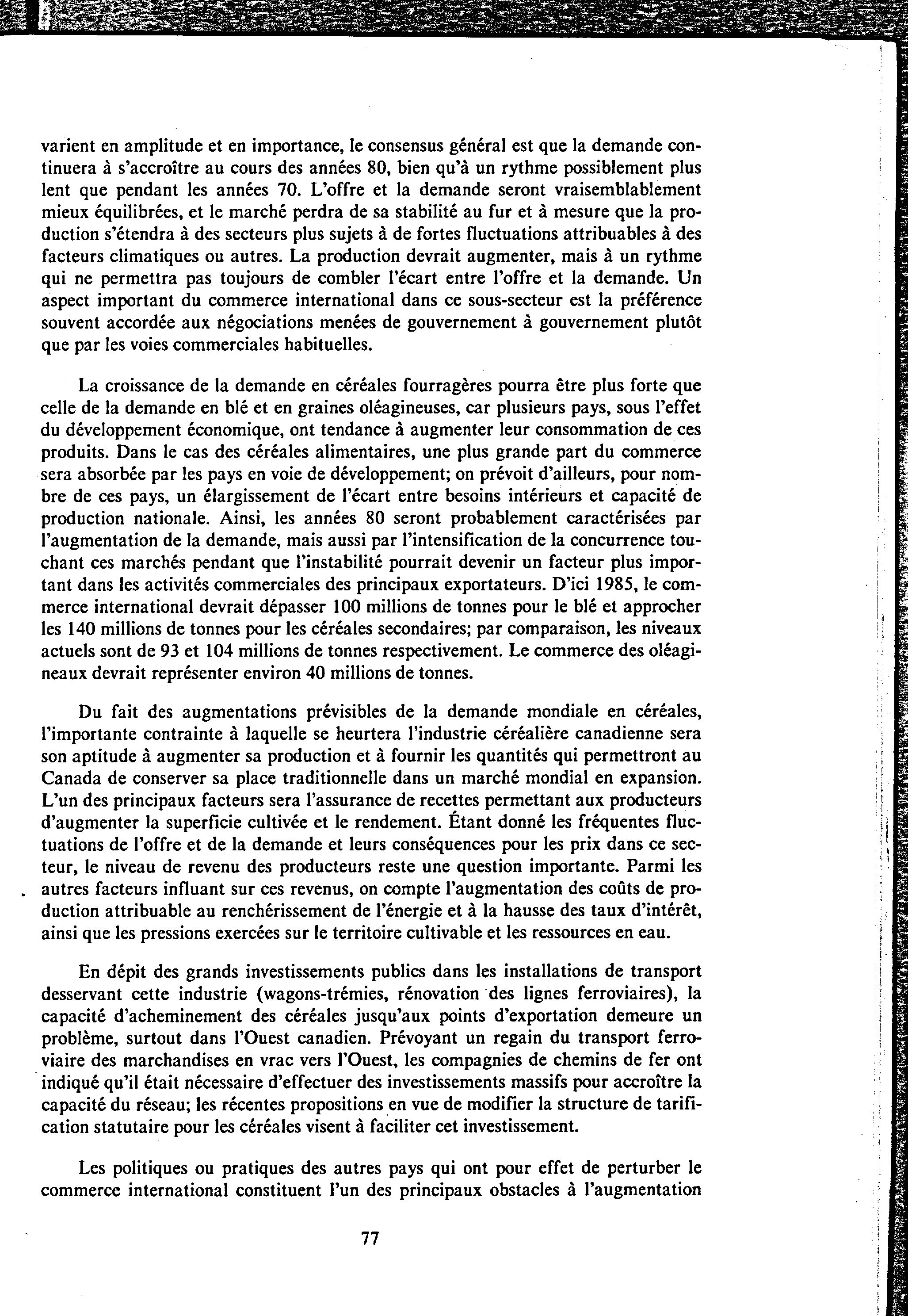 varient en amplitude et en importance, le consensus général est que la demande continuera à s'accroître au cours des années 80, bien qu'à un rythme possiblement plus lent que pendant les années 70. L'offre et la demande seront vraisemblablement mieux équilibrées, et le marché perdra de sa stabilité au fur et à mesure que la production s'étendra à des secteurs plus sujets à de fortes fluctuations attribuables à des facteurs climatiques ou autres. La production devrait augmenter, mais à un rythme qui ne permettra pas toujours de combler l'écart entre l'offre et la demande. Un aspect important du commerce international dans ce sous-secteur est la préférence souvent accordée aux négociations menées de gouvernement à gouvernement plutôt que par les voies commerciales habituelles.

La croissance de la demande en céréales fourragères pourra être plus forte que celle de la demande en blé et en graines oléagineuses, car plusieurs pays, sous l'effet du développement économique, ont tendance à augmenter leur consommation de ces produits. Dans le cas des céréales alimentaires, une plus grande part du commerce sera absorbée par les pays en voie de développement; on prévoit d'ailleurs, pour nombre de ces pays, un élargissement de l'écart entre besoins intérieurs et capacité de production nationale. Ainsi, les années 80 seront probablement caractérisées par l'augmentation de la demande, mais aussi par l'intensification de la concurrence touchant ces marchés pendant que l'instabilité pourrait devenir un facteur plus important dans les activités commerciales des principaux exportateurs. D'ici 1985, le commerce international devrait dépasser 100 millions de tonnes pour le blé et approcher les 140 millions de tonnes pour les céréales secondaires; par comparaison, les niveaux actuels sont de 93 et 104 millions de tonnes respectivement. Le commerce des oléagineaux devrait représenter environ 40 millions de tonnes.

Du fait des augmentations prévisibles de la demande mondiale en céréales, l'importante contrainte à laquelle se heurtera l'industrie céréalière canadienne sera son aptitude à augmenter sa production et à fournir les quantités qui permettront au Canada de conserver sa place traditionnelle dans un marché mondial en expansion. L'un des principaux facteurs sera l'assurance de recettes permettant aux producteurs d'augmenter la superficie cultivée et le rendement. Étant donné les fréquentes fluctuations de l'offre et de la demande et leurs conséquences pour les prix dans ce secteur, le niveau de revenu des producteurs reste une question importante. Parmi les autres facteurs influant sur ces revenus, on compte l'augmentation des coûts de production attribuable au renchérissement de l'énergie et à la hausse des taux d'intérêt, ainsi que les pressions exercées sur le territoire cultivable et les ressources en eau.

En dépit des grands investissements publics dans les installations de transport desservant cette industrie (wagons-trémies, rénovation des lignes ferroviaires), la capacité d'acheminement des céréales jusqu'aux points d'exportation demeure un problème, surtout dans l'Ouest canadien. Prévoyant un regain du transport ferroviaire des marchandises en vrac vers l'Ouest, les compagnies de chemins de fer ont indiqué qu'il était nécessaire d'effectuer des investissements massifs pour accroître la capacité du réseau; les récentes propositions en vue de modifier la structure de tarification statutaire pour les céréales visent à faciliter cet investissement.

Les politiques ou pratiques des autres pays qui ont pour effet de perturber le commerce international constituent l'un des principaux obstacles à l'augmentation

77